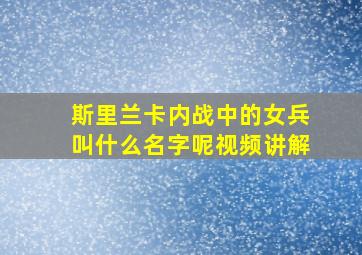 斯里兰卡内战中的女兵叫什么名字呢视频讲解